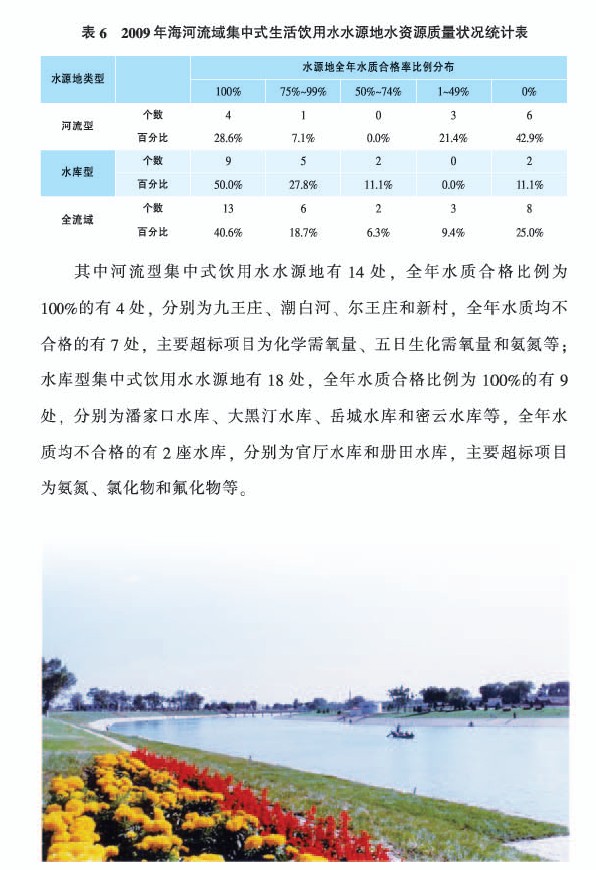 表 6　2009 年海河流域集中式生活饮用水水源地水资源质量状况统计表

| 水源地类型 | | 水源地全年水质合格率比例分布 | | | | |
|---|---|---|---|---|---|---|
| | | 100% | 75%~99% | 50%~74% | 1~49% | 0% |
| 河流型 | 个数 | 4 | 1 | 0 | 3 | 6 |
| | 百分比 | 28.6% | 7.1% | 0.0% | 21.4% | 42.9% |
| 水库型 | 个数 | 9 | 5 | 2 | 0 | 2 |
| | 百分比 | 50.0% | 27.8% | 11.1% | 0.0% | 11.1% |
| 全流域 | 个数 | 13 | 6 | 2 | 3 | 8 |
| | 百分比 | 40.6% | 18.7% | 6.3% | 9.4% | 25.0% |

其中河流型集中式饮用水水源地有 14 处，全年水质合格比例为 100%的有 4 处，分别为九王庄、潮白河、尔王庄和新村，全年水质均不合格的有 7 处，主要超标项目为化学需氧量、五日生化需氧量和氨氮等；水库型集中式饮用水水源地有 18 处，全年水质合格比例为 100%的有 9 处，分别为潘家口水库、大黑汀水库、岳城水库和密云水库等，全年水质均不合格的有 2 座水库，分别为官厅水库和册田水库，主要超标项目为氨氮、氯化物和氟化物等。